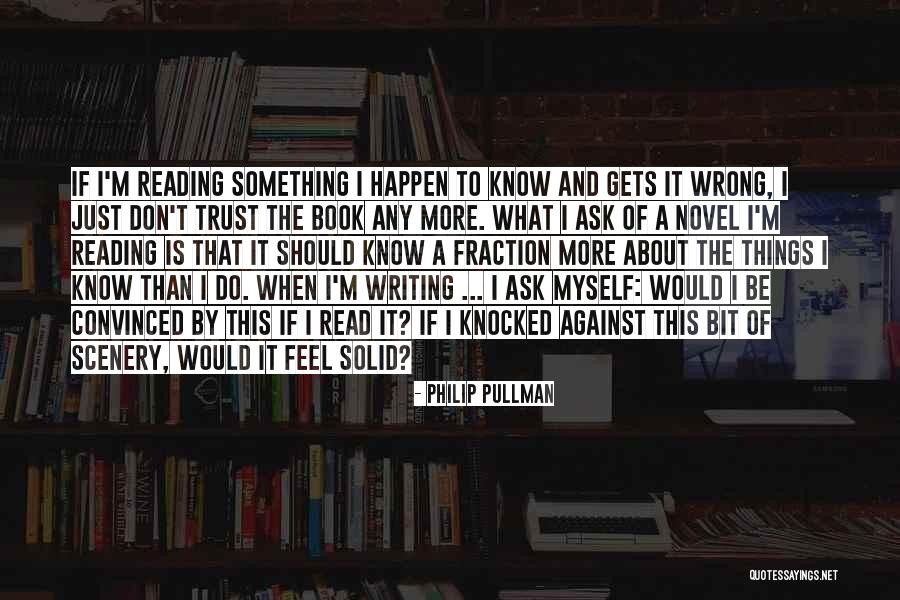 IF I'M READING SOMETHING I HAPPEN TO KNOW AND GETS IT WRONG, I JUST DON'T TRUST THE BOOK ANY MORE. WHAT I ASK OF A NOVEL I'M READING IS THAT IT SHOULD KNOW A FRACTION MORE ABOUT THE THINGS I KNOW THAN I DO. WHEN I'M WRITING ... I ASK MYSELF: WOULD I BE CONVINCED BY THIS IF I READ IT? IF I KNOCKED AGAINST THIS BIT OF SCENERY, WOULD IT FEEL SOLID?

- PHILIP PULLMAN

QUOTESSAYINGS.NET